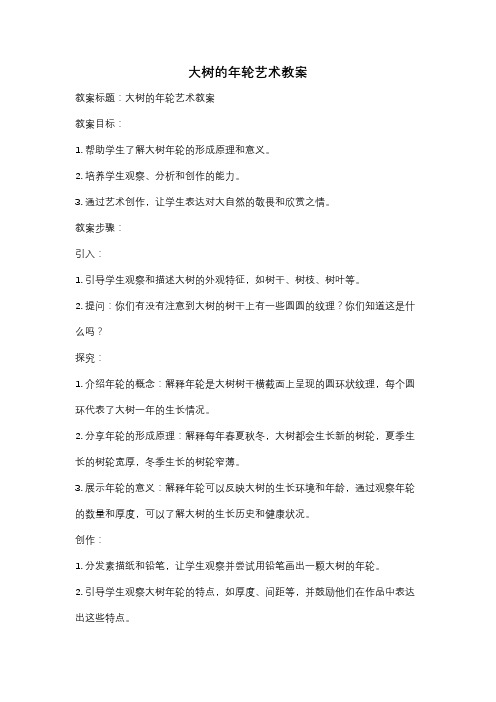 大树的年轮艺术教案

教案标题：大树的年轮艺术教案

教案目标：

1. 帮助学生了解大树年轮的形成原理和意义。

2. 培养学生观察、分析和创作的能力。

3. 通过艺术创作，让学生表达对大自然的敬畏和欣赏之情。

教案步骤：

引入：

1. 引导学生观察和描述大树的外观特征，如树干、树枝、树叶等。

2. 提问：你们有没有注意到大树的树干上有一些圆圆的纹理？你们知道这是什么吗？

探究：

1. 介绍年轮的概念：解释年轮是大树树干横截面上呈现的圆环状纹理，每个圆环代表了大树一年的生长情况。

2. 分享年轮的形成原理：解释每年春夏秋冬，大树都会生长新的树轮，夏季生长的树轮宽厚，冬季生长的树轮窄薄。

3. 展示年轮的意义：解释年轮可以反映大树的生长环境和年龄，通过观察年轮的数量和厚度，可以了解大树的生长历史和健康状况。

创作：

1. 分发素描纸和铅笔，让学生观察并尝试用铅笔画出一颗大树的年轮。

2. 引导学生观察大树年轮的特点，如厚度、间距等，并鼓励他们在作品中表达出这些特点。